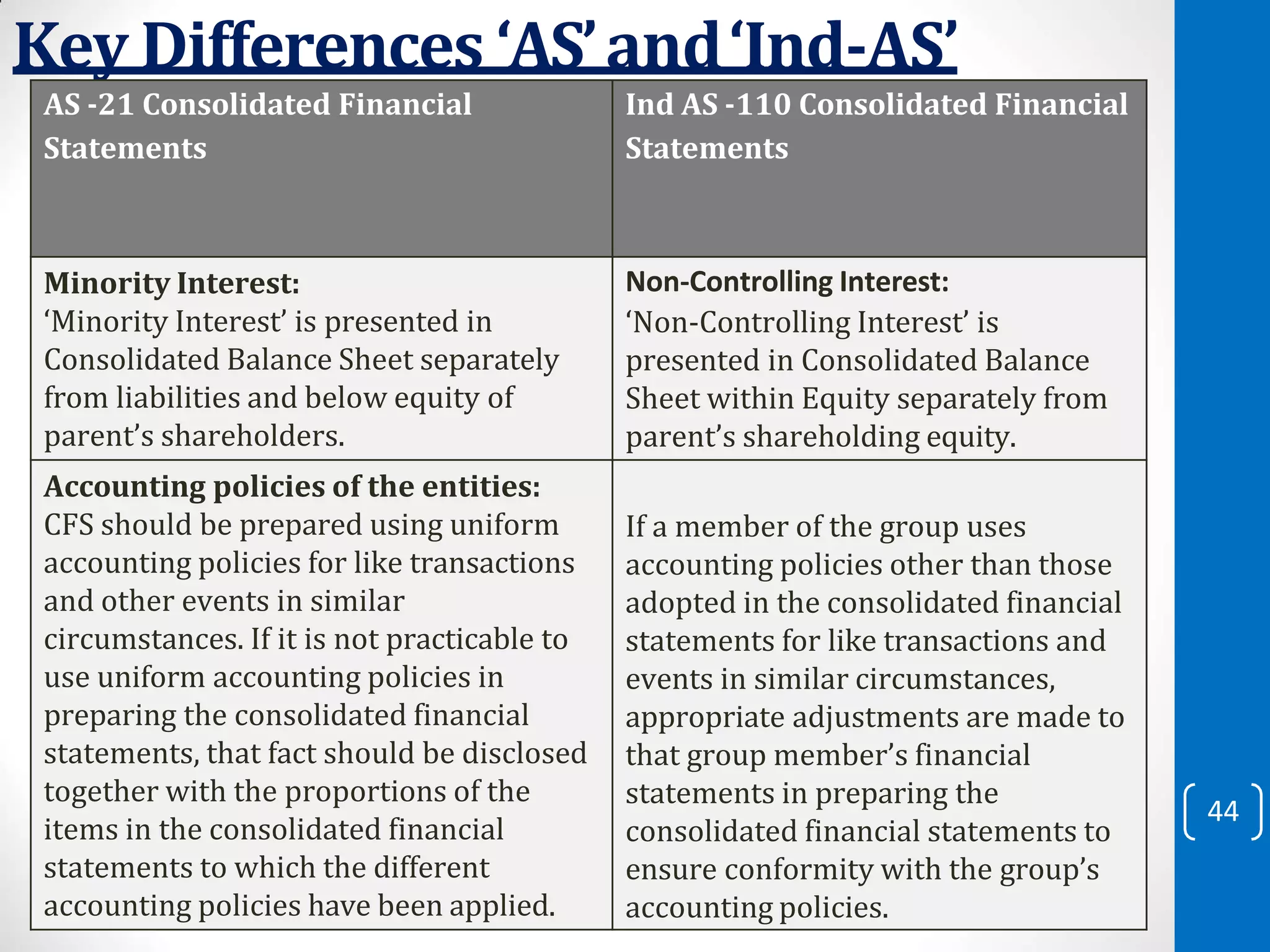 Key Differences 'AS' and 'Ind-AS'

| AS -21 Consolidated Financial Statements | Ind AS -110 Consolidated Financial Statements |
|---|---|
| Minority Interest: 'Minority Interest' is presented in Consolidated Balance Sheet separately from liabilities and below equity of parent's shareholders. | Non-Controlling Interest: 'Non-Controlling Interest' is presented in Consolidated Balance Sheet within Equity separately from parent's shareholding equity. |
| Accounting policies of the entities: CFS should be prepared using uniform accounting policies for like transactions and other events in similar circumstances. If it is not practicable to use uniform accounting policies in preparing the consolidated financial statements, that fact should be disclosed together with the proportions of the items in the consolidated financial statements to which the different accounting policies have been applied. | If a member of the group uses accounting policies other than those adopted in the consolidated financial statements for like transactions and events in similar circumstances, appropriate adjustments are made to that group member's financial statements in preparing the consolidated financial statements to ensure conformity with the group's accounting policies. |

44